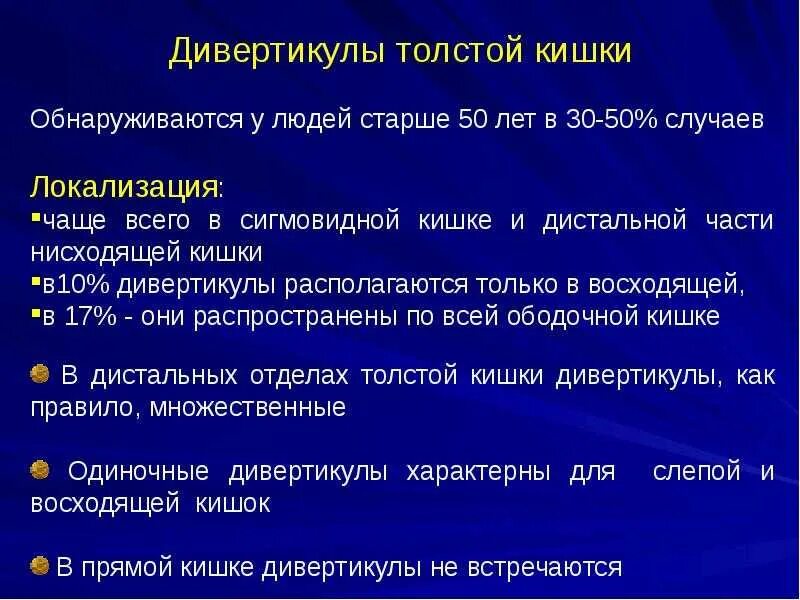 Дивертикулы толстой кишки

Обнаруживаются у людей старше 50 лет в 30-50% случаев

Локализация:
▪чаще всего в сигмовидной кишке и дистальной части нисходящей кишки
▪в10% дивертикулы располагаются только в восходящей,
▪в 17% - они распространены по всей ободочной кишке

В дистальных отделах толстой кишки дивертикулы, как правило, множественные

Одиночные дивертикулы характерны для слепой и восходящей кишок

В прямой кишке дивертикулы не встречаются